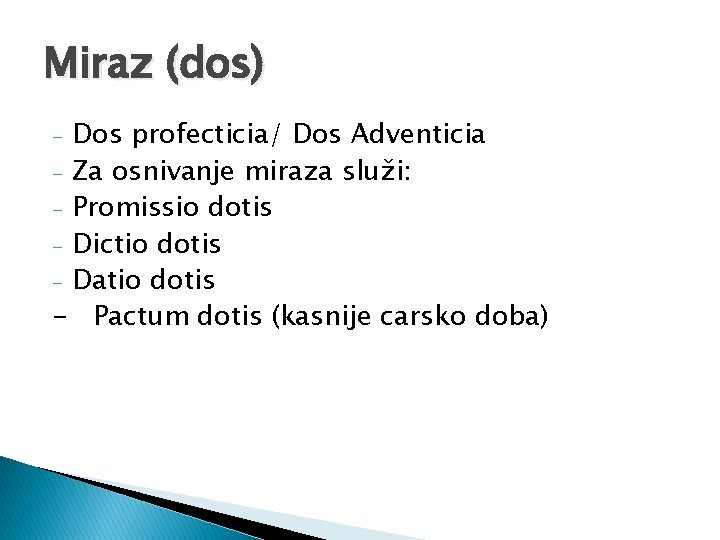 Miraz (dos)

- Dos profecticia/ Dos Adventicia
- Za osnivanje miraza služi:
- Promissio dotis
- Dictio dotis
- Datio dotis
- Pactum dotis (kasnije carsko doba)